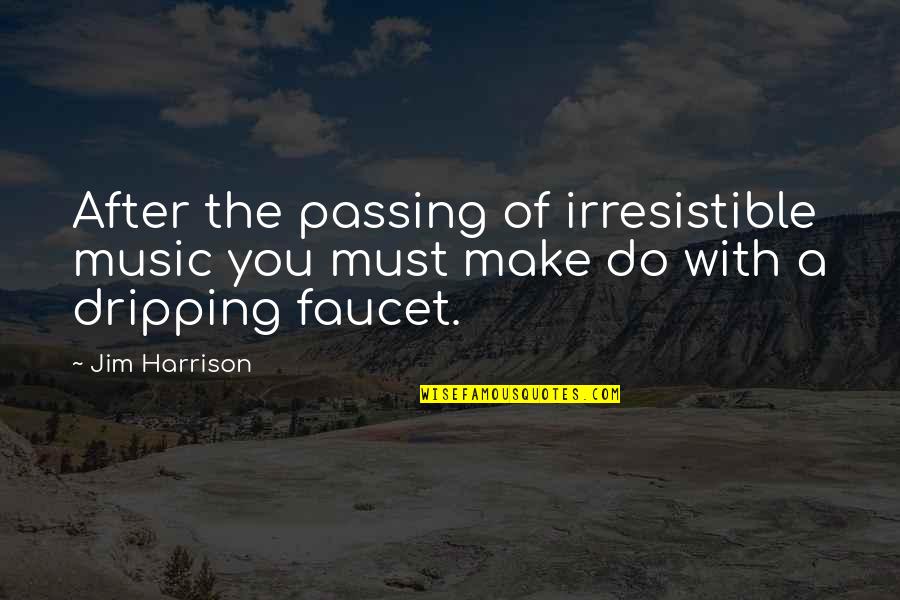 After the passing of irresistible music you must make do with a dripping faucet.

~ Jim Harrison

WISEFAMOUSQUOTES.COM